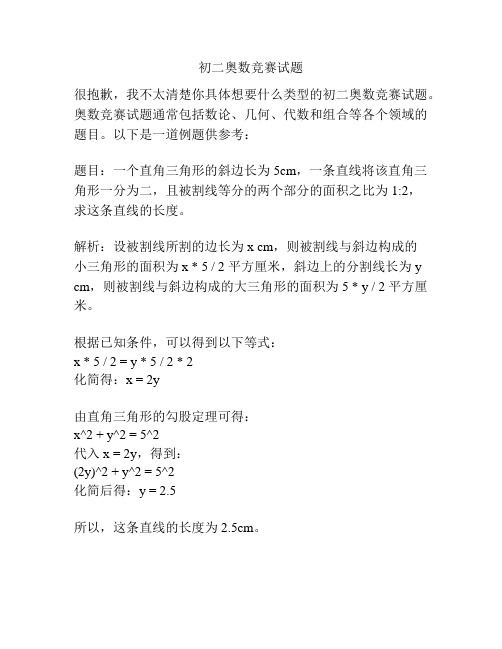 初二奥数竞赛试题

很抱歉，我不太清楚你具体想要什么类型的初二奥数竞赛试题。奥数竞赛试题通常包括数论、几何、代数和组合等各个领域的题目。以下是一道例题供参考：

题目：一个直角三角形的斜边长为 5cm，一条直线将该直角三角形一分为二，且被割线等分的两个部分的面积之比为 1:2，求这条直线的长度。

解析：设被割线所割的边长为 x cm，则被割线与斜边构成的小三角形的面积为 x * 5 / 2 平方厘米，斜边上的分割线长为 y cm，则被割线与斜边构成的大三角形的面积为 5 * y / 2 平方厘米。

根据已知条件，可以得到以下等式：
x * 5 / 2 = y * 5 / 2 * 2
化简得：x = 2y

由直角三角形的勾股定理可得：
x^2 + y^2 = 5^2
代入 x = 2y，得到：
(2y)^2 + y^2 = 5^2
化简后得：y = 2.5

所以，这条直线的长度为 2.5cm。